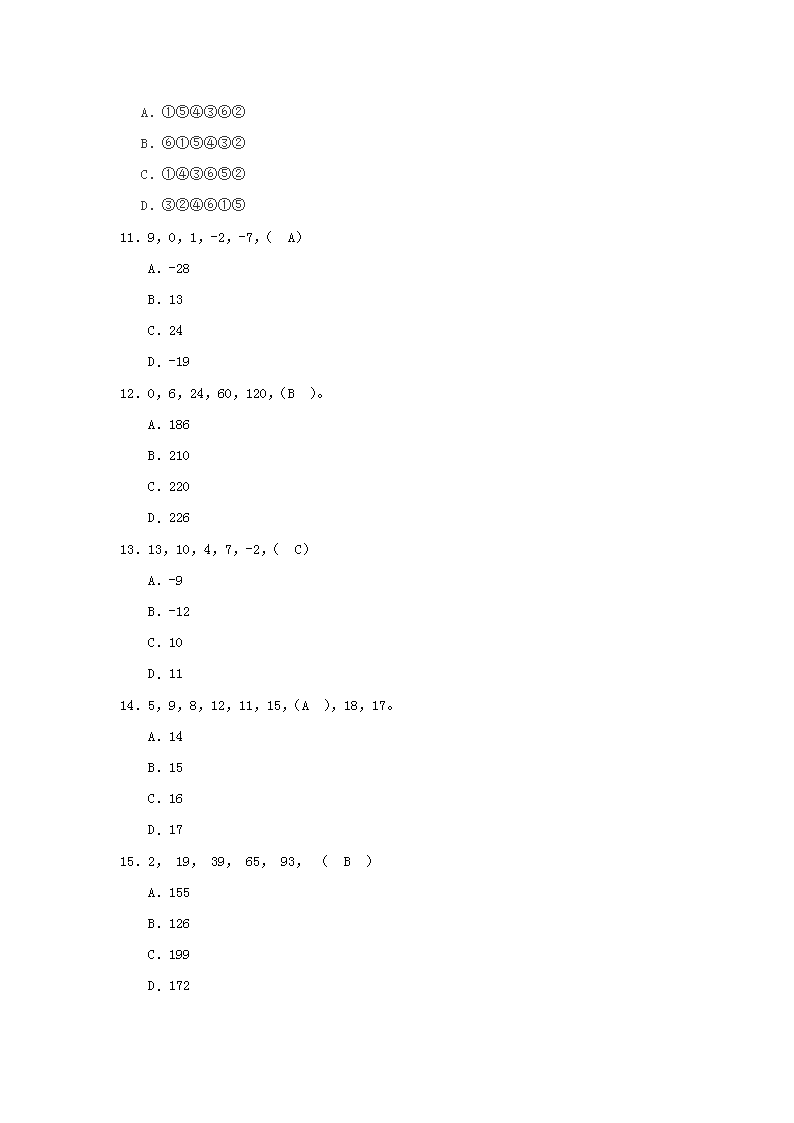 A. ①⑤④③⑥②

B. ⑥①⑤④③②

C. ①④③⑥⑤②

D. ③②④⑥①⑤

11. 9, 0, 1, -2, -7, ( A)

A. -28

B. 13

C. 24

D. -19

12. 0, 6, 24, 60, 120, (B )。

A. 186

B. 210

C. 220

D. 226

13. 13, 10, 4, 7, -2, ( C)

A. -9

B. -12

C. 10

D. 11

14. 5, 9, 8, 12, 11, 15, (A ), 18, 17。

A. 14

B. 15

C. 16

D. 17

15. 2, 19, 39, 65, 93, ( B )

A. 155

B. 126

C. 199

D. 172